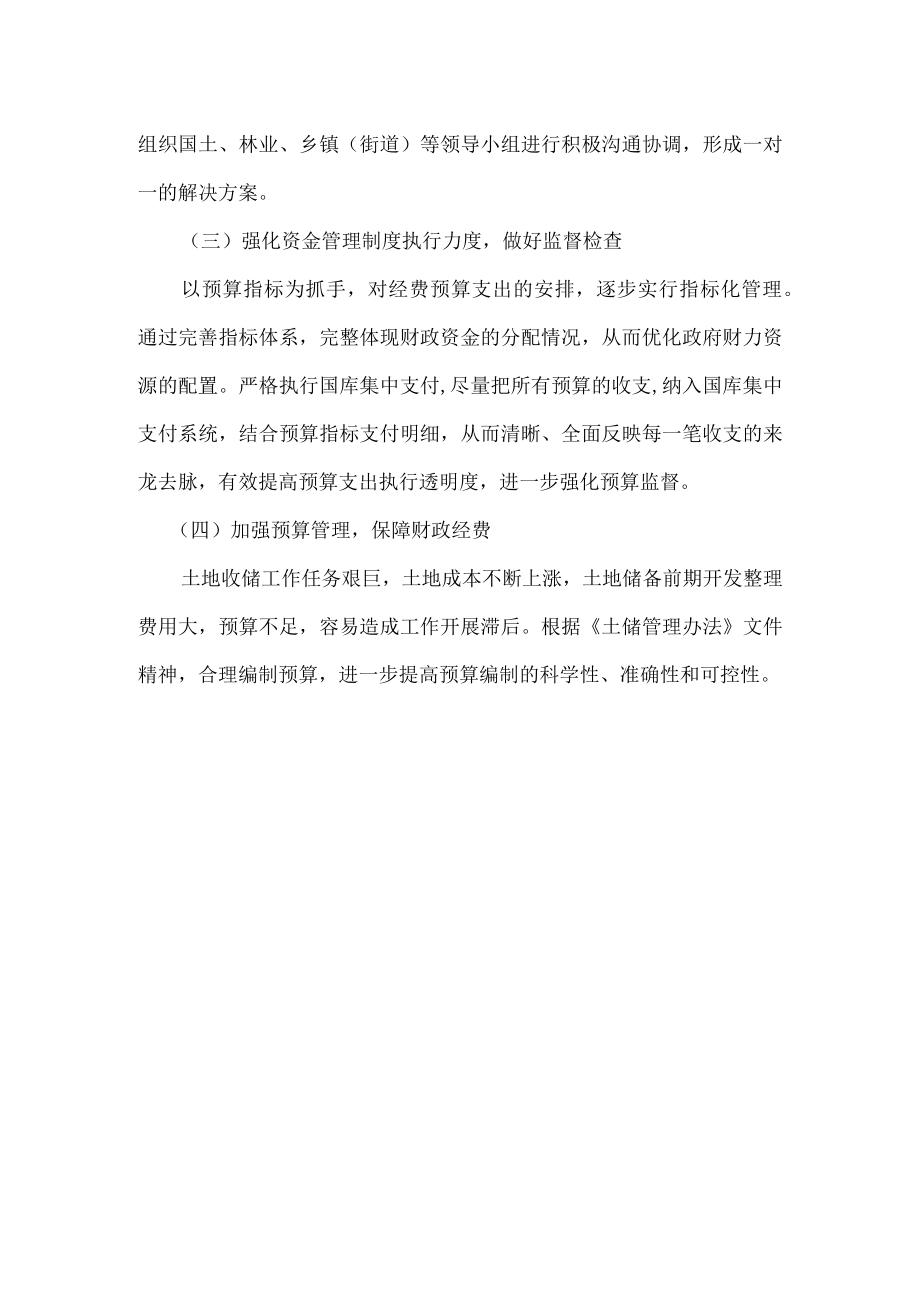 组织国土、林业、乡镇（街道）等领导小组进行积极沟通协调，形成一对一的解决方案。

（三）强化资金管理制度执行力度，做好监督检查

以预算指标为抓手，对经费预算支出的安排，逐步实行指标化管理。通过完善指标体系，完整体现财政资金的分配情况，从而优化政府财力资源的配置。严格执行国库集中支付,尽量把所有预算的收支,纳入国库集中支付系统，结合预算指标支付明细，从而清晰、全面反映每一笔收支的来龙去脉，有效提高预算支出执行透明度，进一步强化预算监督。

（四）加强预算管理，保障财政经费

土地收储工作任务艰巨，土地成本不断上涨，土地储备前期开发整理费用大，预算不足，容易造成工作开展滞后。根据《土储管理办法》文件精神，合理编制预算，进一步提高预算编制的科学性、准确性和可控性。